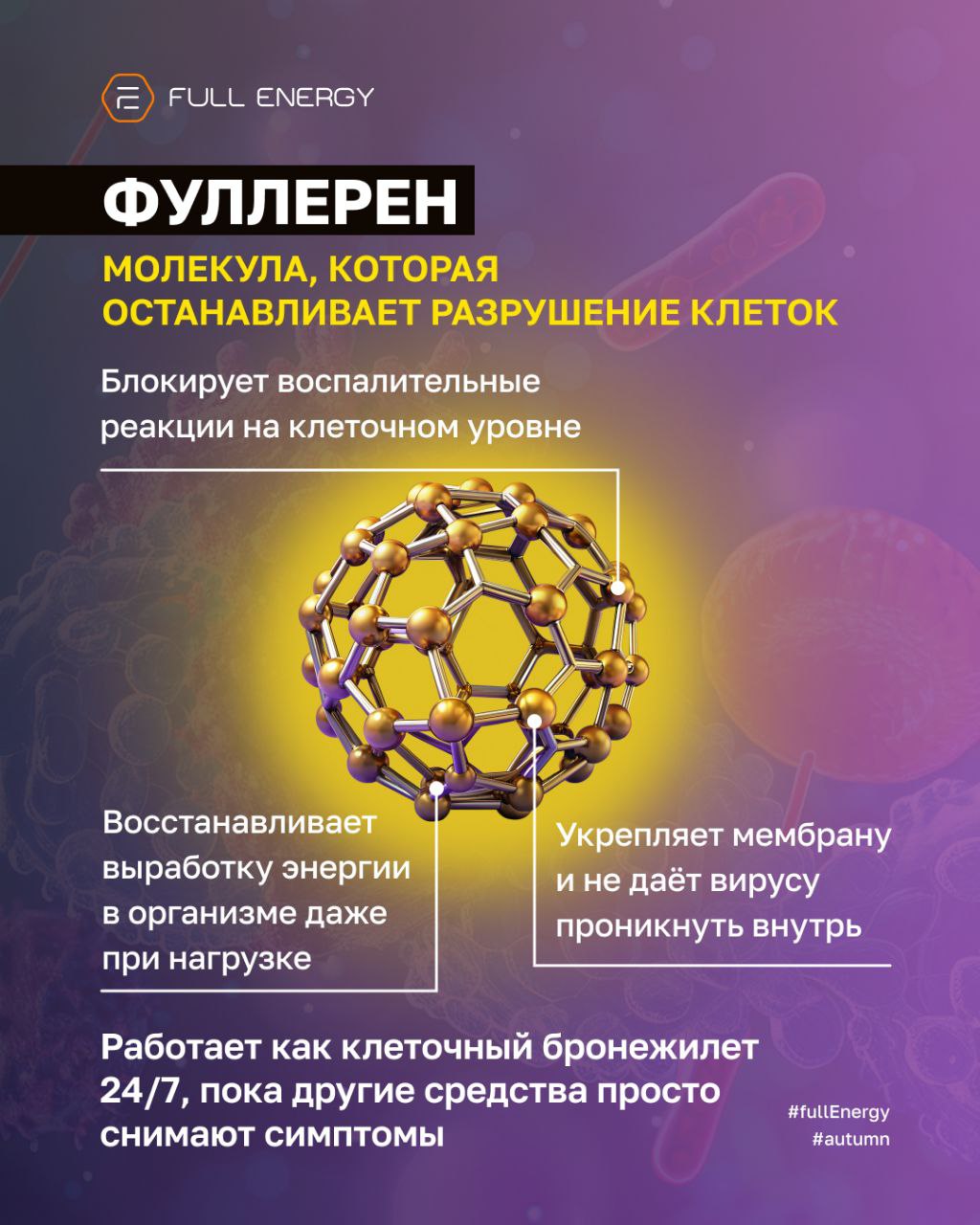 FULL ENERGY

ФУЛЛЕРЕН

МОЛЕКУЛА, КОТОРАЯ ОСТАНАВЛИВАЕТ РАЗРУШЕНИЕ КЛЕТОК

Блокирует воспалительные реакции на клеточном уровне

Восстанавливает выработку энергии в организме даже при нагрузке

Укрепляет мембрану и не даёт вирусу проникнуть внутрь

Работает как клеточный бронежилет 24/7, пока другие средства просто снимают симптомы

#fullEnergy
#autumn